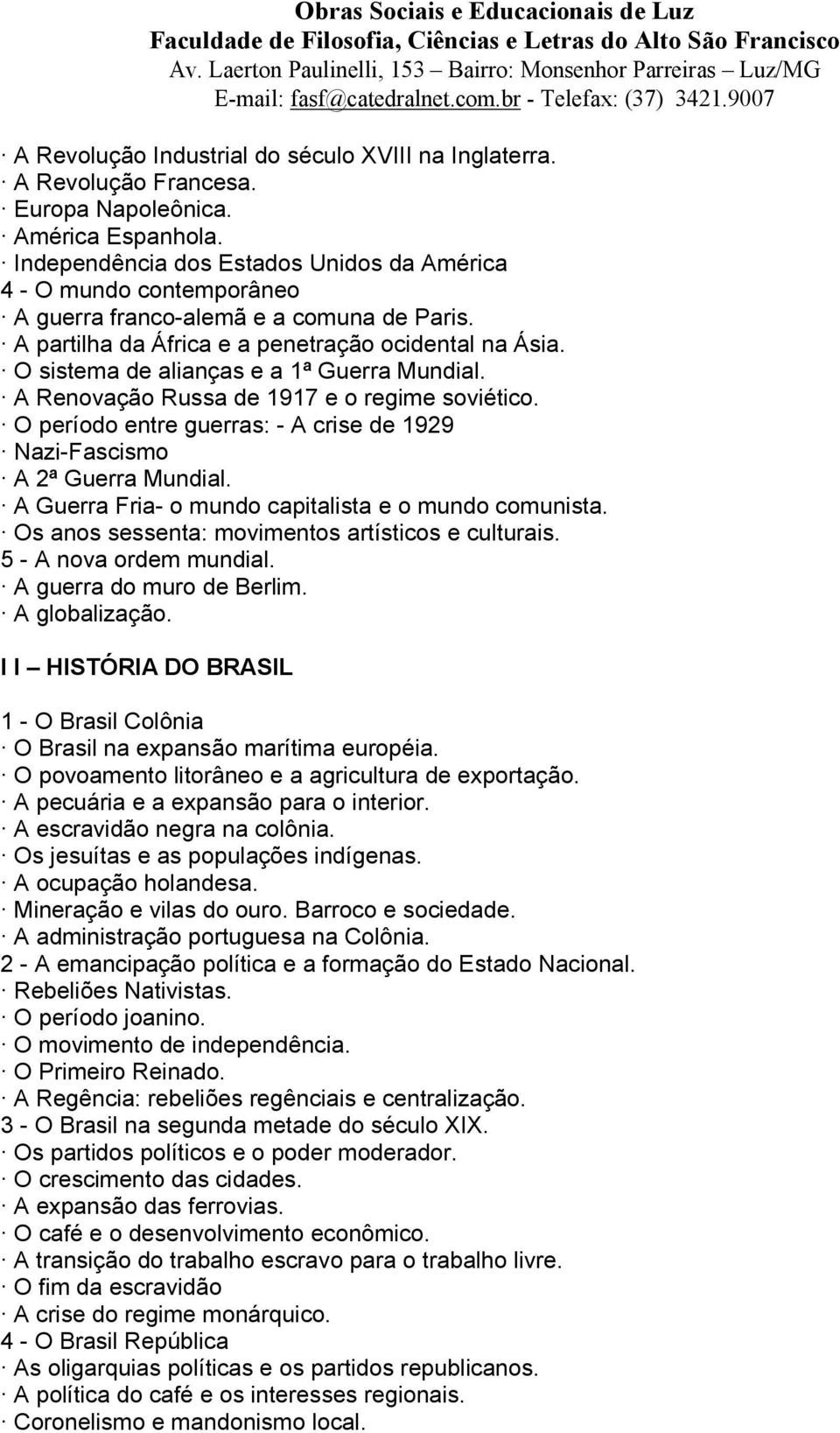 Obras Sociais e Educacionais de Luz
Faculdade de Filosofia, Ciências e Letras do Alto São Francisco
Av. Laerton Paulinelli, 153 – Bairro: Monsenhor Parreiras – Luz/MG
E-mail: fasf@catedralnet.com.br - Telefax: (37) 3421.9007

· A Revolução Industrial do século XVIII na Inglaterra.
· A Revolução Francesa.
· Europa Napoleônica.
· América Espanhola.
· Independência dos Estados Unidos da América
4 - O mundo contemporâneo
· A guerra franco-alemã e a comuna de Paris.
· A partilha da África e a penetração ocidental na Ásia.
· O sistema de alianças e a 1ª Guerra Mundial.
· A Renovação Russa de 1917 e o regime soviético.
· O período entre guerras: - A crise de 1929
· Nazi-Fascismo
· A 2ª Guerra Mundial.
· A Guerra Fria- o mundo capitalista e o mundo comunista.
· Os anos sessenta: movimentos artísticos e culturais.
5 - A nova ordem mundial.
· A guerra do muro de Berlim.
· A globalização.

I I – HISTÓRIA DO BRASIL

1 - O Brasil Colônia
· O Brasil na expansão marítima européia.
· O povoamento litorâneo e a agricultura de exportação.
· A pecuária e a expansão para o interior.
· A escravidão negra na colônia.
· Os jesuítas e as populações indígenas.
· A ocupação holandesa.
· Mineração e vilas do ouro. Barroco e sociedade.
· A administração portuguesa na Colônia.
2 - A emancipação política e a formação do Estado Nacional.
· Rebeliões Nativistas.
· O período joanino.
· O movimento de independência.
· O Primeiro Reinado.
· A Regência: rebeliões regênciais e centralização.
3 - O Brasil na segunda metade do século XIX.
· Os partidos políticos e o poder moderador.
· O crescimento das cidades.
· A expansão das ferrovias.
· O café e o desenvolvimento econômico.
· A transição do trabalho escravo para o trabalho livre.
· O fim da escravidão
· A crise do regime monárquico.
4 - O Brasil República
· As oligarquias políticas e os partidos republicanos.
· A política do café e os interesses regionais.
· Coronelismo e mandonismo local.